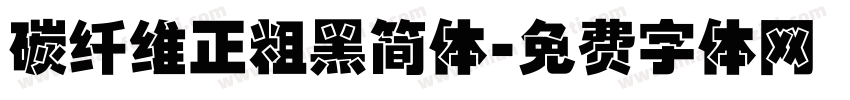 碳纤维正粗黑简体-免费字体网